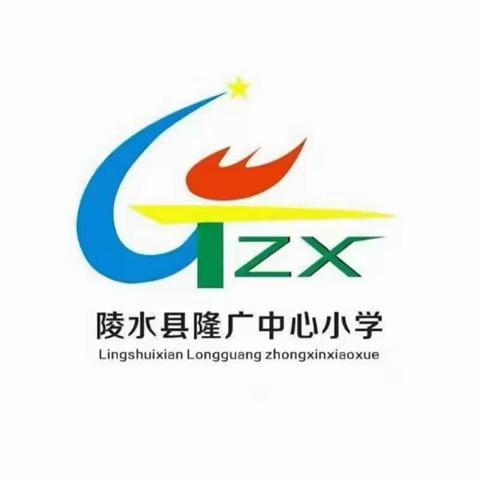 ZX

陵水县隆广中心小学
Lingshuixian Longguang zhongxinxiaoxue